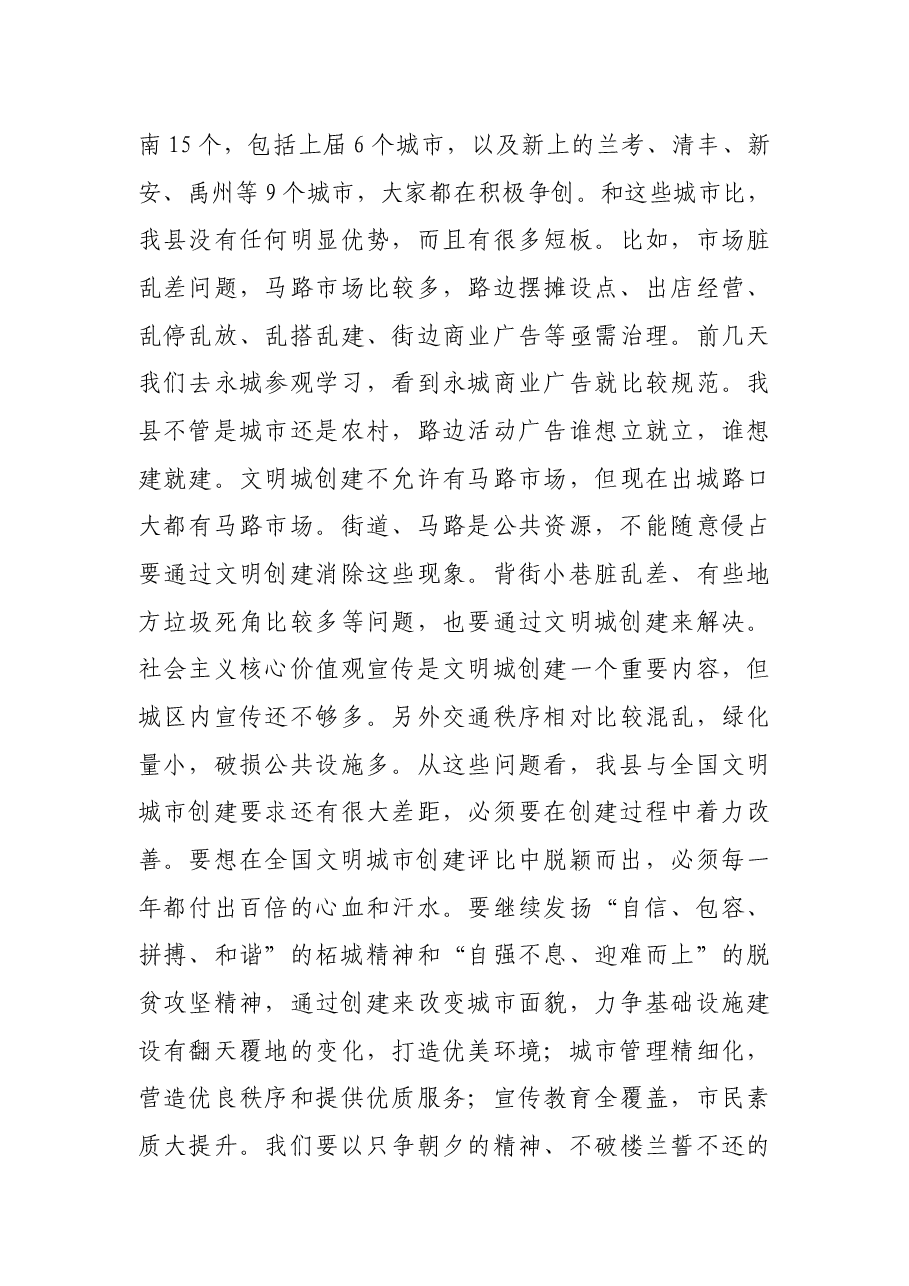 南15个，包括上届6个城市，以及新上的兰考、清丰、新安、禹州等9个城市，大家都在积极争创。和这些城市比，我县没有任何明显优势，而且有很多短板。比如，市场脏乱差问题，马路市场比较多，路边摆摊设点、出店经营、乱停乱放、乱搭乱建、街边商业广告等亟需治理。前几天我们去永城参观学习，看到永城商业广告就比较规范。我县不管是城市还是农村，路边活动广告谁想立就立，谁想建就建。文明城创建不允许有马路市场，但现在出城路口大都有马路市场。街道、马路是公共资源，不能随意侵占要通过文明创建消除这些现象。背街小巷脏乱差、有些地方垃圾死角比较多等问题，也要通过文明城创建来解决。社会主义核心价值观宣传是文明城创建一个重要内容，但城区内宣传还不够多。另外交通秩序相对比较混乱，绿化量小，破损公共设施多。从这些问题看，我县与全国文明城市创建要求还有很大差距，必须要在创建过程中着力改善。要想在全国文明城市创建评比中脱颖而出，必须每一年都付出百倍的心血和汗水。要继续发扬“自信、包容、拼搏、和谐”的柘城精神和“自强不息、迎难而上”的脱贫攻坚精神，通过创建来改变城市面貌，力争基础设施建设有翻天覆地的变化，打造优美环境；城市管理精细化，营造优良秩序和提供优质服务；宣传教育全覆盖，市民素质大提升。我们要以只争朝夕的精神、不破楼兰誓不还的